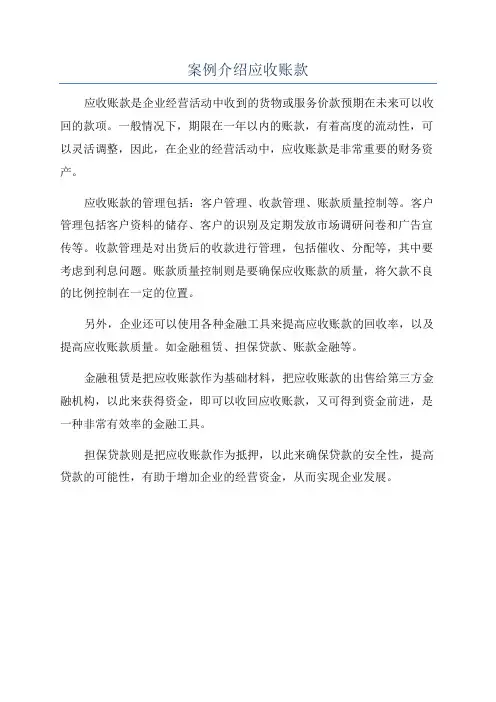 案例介绍应收账款

应收账款是企业经营活动中收到的货物或服务价款预期在未来可以收回的款项。一般情况下，期限在一年以内的账款，有着高度的流动性，可以灵活调整，因此，在企业的经营活动中，应收账款是非常重要的财务资产。

应收账款的管理包括：客户管理、收款管理、账款质量控制等。客户管理包括客户资料的储存、客户的识别及定期发放市场调研问卷和广告宣传等。收款管理是对出货后的收款进行管理，包括催收、分配等，其中要考虑到利息问题。账款质量控制则是要确保应收账款的质量，将欠款不良的比例控制在一定的位置。

另外，企业还可以使用各种金融工具来提高应收账款的回收率，以及提高应收账款质量。如金融租赁、担保贷款、账款金融等。

金融租赁是把应收账款作为基础材料，把应收账款的出售给第三方金融机构，以此来获得资金，即可以收回应收账款，又可得到资金前进，是一种非常有效率的金融工具。

担保贷款则是把应收账款作为抵押，以此来确保贷款的安全性，提高贷款的可能性，有助于增加企业的经营资金，从而实现企业发展。